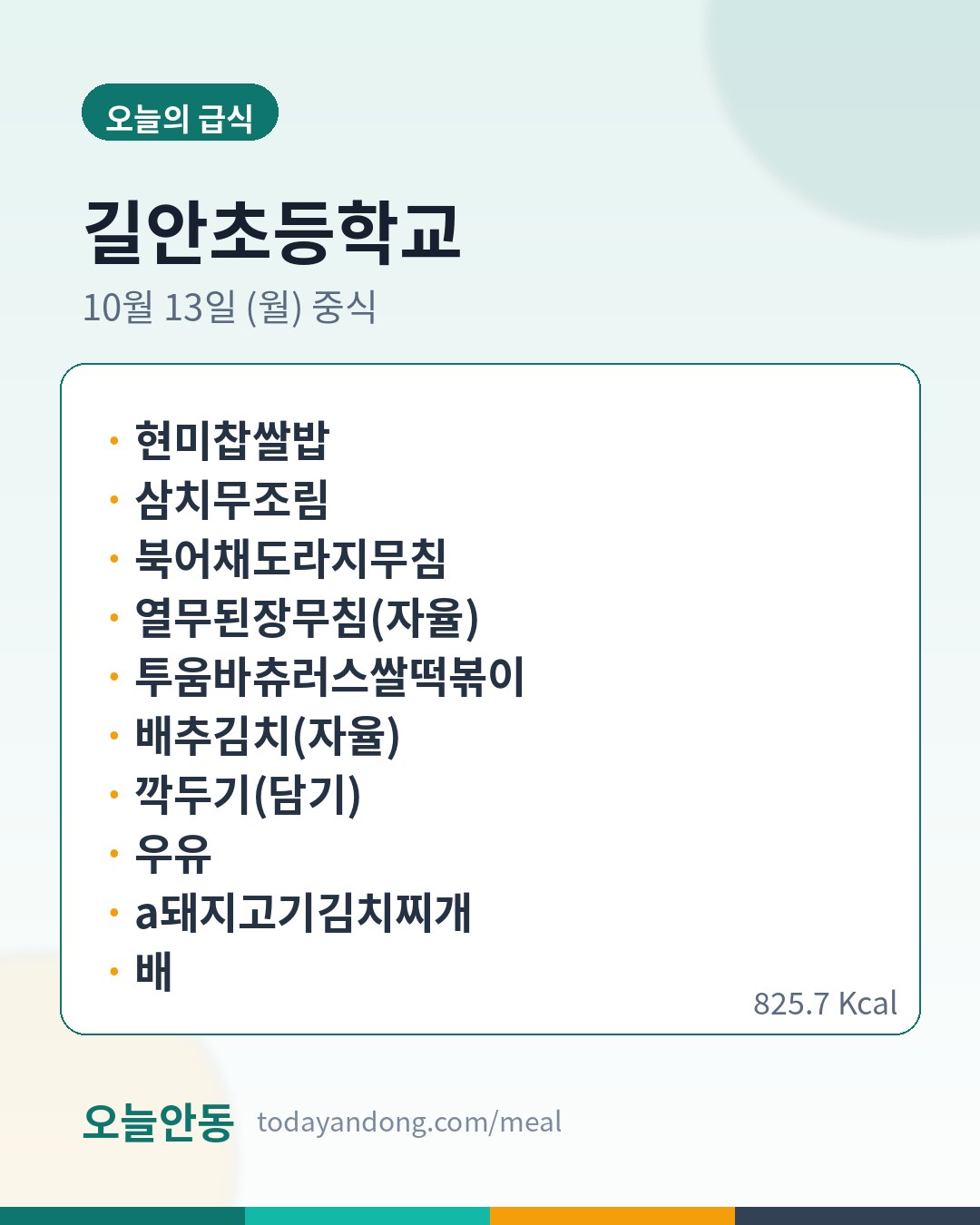 오늘의 급식

길안초등학교

10월 13일 (월) 중식

• 현미찹쌀밥
• 삼치무조림
• 북어채도라지무침
• 열무된장무침(자율)
• 투움바츄러스쌀떡볶이
• 배추김치(자율)
• 깍두기(담기)
• 우유
• a돼지고기김치찌개
• 배

825.7 Kcal

오늘안동 todayandong.com/meal